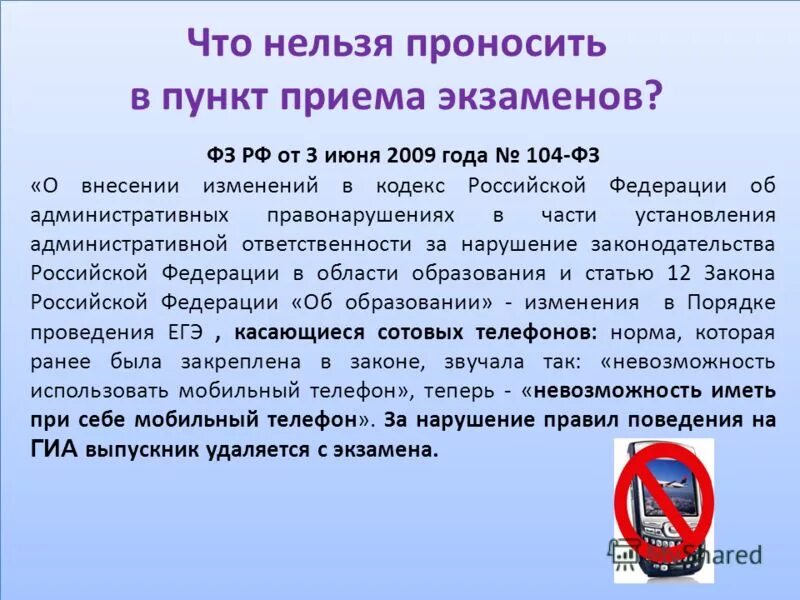 Что нельзя проносить в пункт приема экзаменов?

ФЗ РФ от 3 июня 2009 года № 104-ФЗ

«О внесении изменений в кодекс Российской Федерации об административных правонарушениях в части установления административной ответственности за нарушение законодательства Российской Федерации в области образования и статью 12 Закона Российской Федерации «Об образовании» - изменения в Порядке проведения ЕГЭ , касающиеся сотовых телефонов: норма, которая ранее была закреплена в законе, звучала так: «невозможность использовать мобильный телефон», теперь - «невозможность иметь при себе мобильный телефон». За нарушение правил поведения на ГИА выпускник удаляется с экзамена.

MyShared